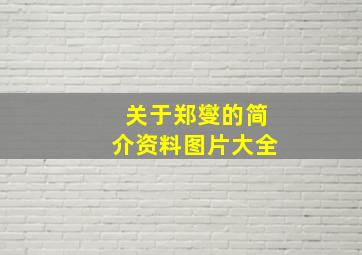 关于郑燮的简介资料图片大全